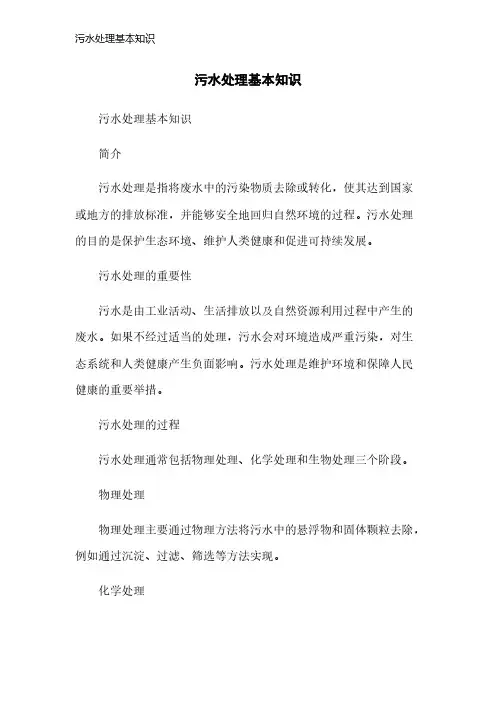 污水处理基本知识

污水处理基本知识

污水处理基本知识

简介

污水处理是指将废水中的污染物质去除或转化，使其达到国家或地方的排放标准，并能够安全地回归自然环境的过程。污水处理的目的是保护生态环境、维护人类健康和促进可持续发展。

污水处理的重要性

污水是由工业活动、生活排放以及自然资源利用过程中产生的废水。如果不经过适当的处理，污水会对环境造成严重污染，对生态系统和人类健康产生负面影响。污水处理是维护环境和保障人民健康的重要举措。

污水处理的过程

污水处理通常包括物理处理、化学处理和生物处理三个阶段。

物理处理

物理处理主要通过物理方法将污水中的悬浮物和固体颗粒去除，例如通过沉淀、过滤、筛选等方法实现。

化学处理